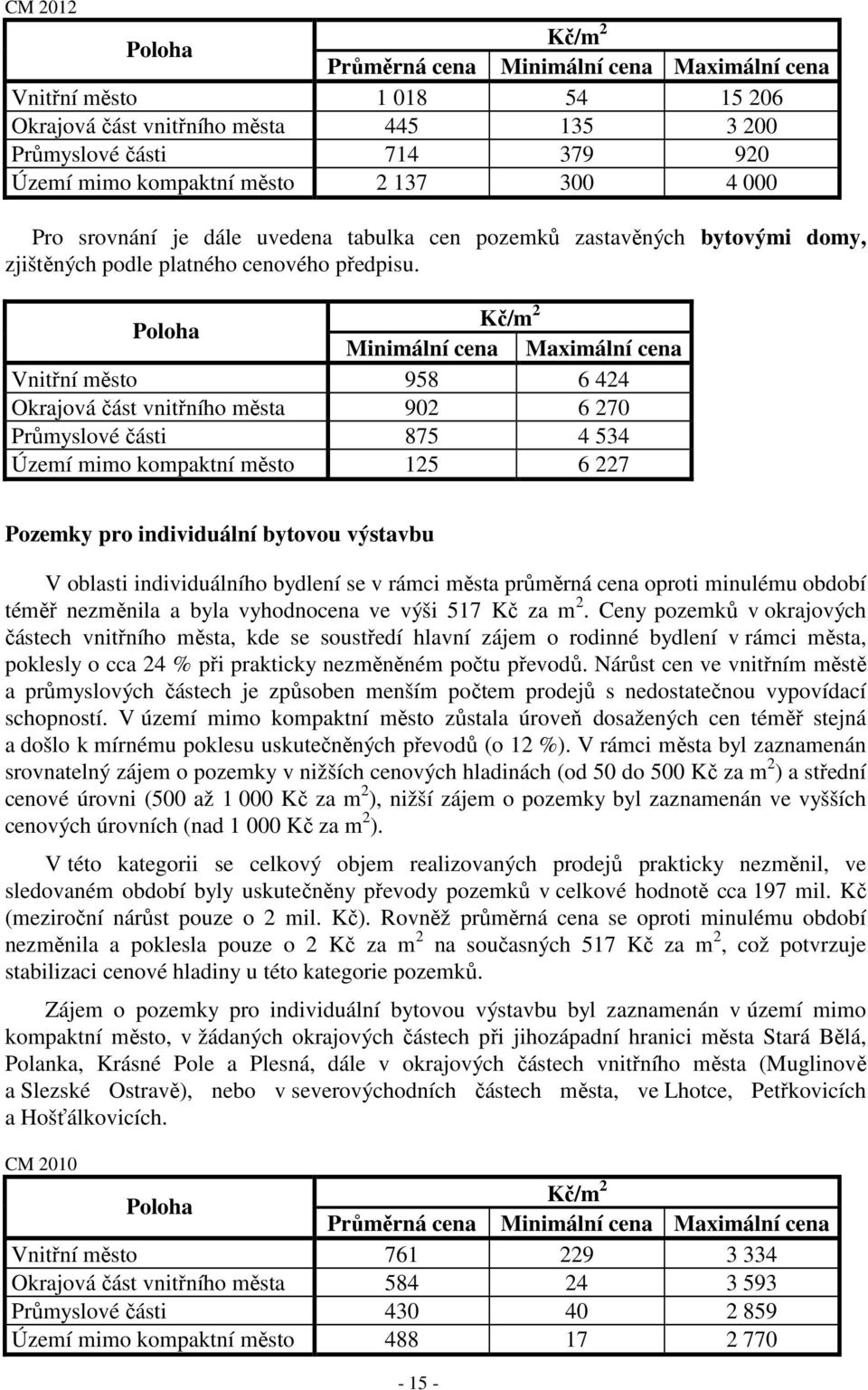 CM 2012

| Poloha | Kč/m$^2$ | | |
|---|---|---|---|
| | Průměrná cena | Minimální cena | Maximální cena |
| Vnitřní město | 1 018 | 54 | 15 206 |
| Okrajová část vnitřního města | 445 | 135 | 3 200 |
| Průmyslové části | 714 | 379 | 920 |
| Území mimo kompaktní město | 2 137 | 300 | 4 000 |

Pro srovnání je dále uvedena tabulka cen pozemků zastavěných bytovými domy, zjištěných podle platného cenového předpisu.

| Poloha | Kč/m$^2$ | |
|---|---|---|
| | Minimální cena | Maximální cena |
| Vnitřní město | 958 | 6 424 |
| Okrajová část vnitřního města | 902 | 6 270 |
| Průmyslové části | 875 | 4 534 |
| Území mimo kompaktní město | 125 | 6 227 |

Pozemky pro individuální bytovou výstavbu

V oblasti individuálního bydlení se v rámci města průměrná cena oproti minulému období téměř nezměnila a byla vyhodnocena ve výši 517 Kč za m$^2$. Ceny pozemků v okrajových částech vnitřního města, kde se soustředí hlavní zájem o rodinné bydlení v rámci města, poklesly o cca 24 % při prakticky nezměněném počtu převodů. Nárůst cen ve vnitřním městě a průmyslových částech je způsoben menším počtem prodejů s nedostatečnou vypovídací schopností. V území mimo kompaktní město zůstala úroveň dosažených cen téměř stejná a došlo k mírnému poklesu uskutečněných převodů (o 12 %). V rámci města byl zaznamenán srovnatelný zájem o pozemky v nižších cenových hladinách (od 50 do 500 Kč za m$^2$) a střední cenové úrovni (500 až 1 000 Kč za m$^2$), nižší zájem o pozemky byl zaznamenán ve vyšších cenových úrovních (nad 1 000 Kč za m$^2$).

V této kategorii se celkový objem realizovaných prodejů prakticky nezměnil, ve sledovaném období byly uskutečněny převody pozemků v celkové hodnotě cca 197 mil. Kč (meziroční nárůst pouze o 2 mil. Kč). Rovněž průměrná cena se oproti minulému období nezměnila a poklesla pouze o 2 Kč za m$^2$ na současných 517 Kč za m$^2$, což potvrzuje stabilizaci cenové hladiny u této kategorie pozemků.

Zájem o pozemky pro individuální bytovou výstavbu byl zaznamenán v území mimo kompaktní město, v žádaných okrajových částech při jihozápadní hranici města Stará Bělá, Polanka, Krásné Pole a Plesná, dále v okrajových částech vnitřního města (Muglinově a Slezské Ostravě), nebo v severovýchodních částech města, ve Lhotce, Petřkovicích a Hošťálkovicích.

CM 2010

| Poloha | Kč/m$^2$ | | |
|---|---|---|---|
| | Průměrná cena | Minimální cena | Maximální cena |
| Vnitřní město | 761 | 229 | 3 334 |
| Okrajová část vnitřního města | 584 | 24 | 3 593 |
| Průmyslové části | 430 | 40 | 2 859 |
| Území mimo kompaktní město | 488 | 17 | 2 770 |

- 15 -